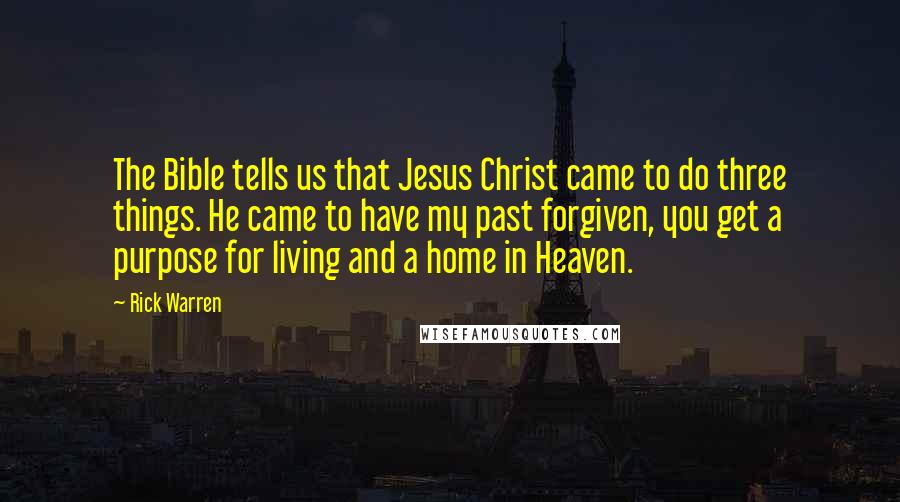 The Bible tells us that Jesus Christ came to do three things. He came to have my past forgiven, you get a purpose for living and a home in Heaven.

— Rick Warren

WISEFAMOUSQUOTES.COM